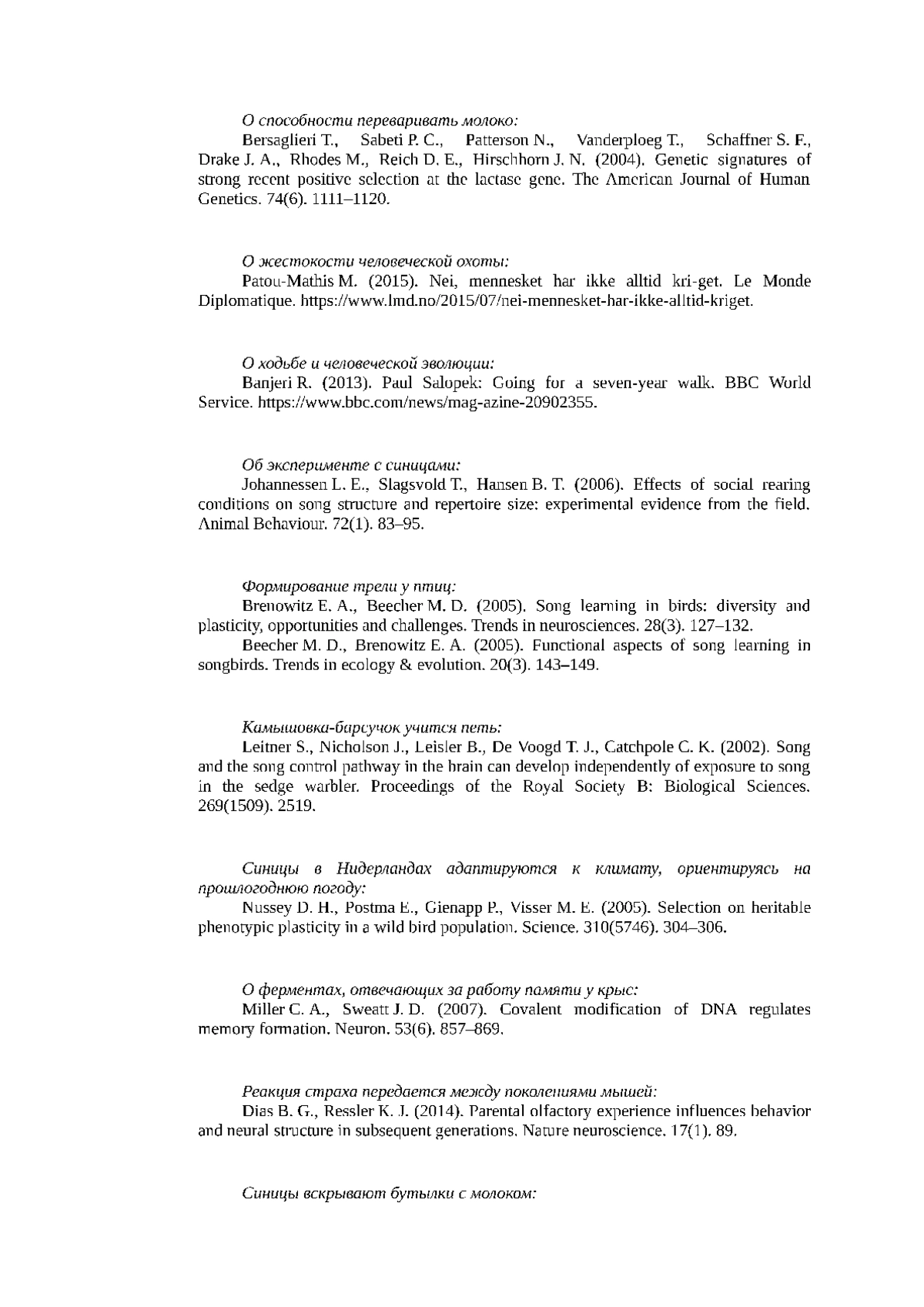 О способности переваривать молоко:

Bersaglieri T., Sabeti P. C., Patterson N., Vanderploeg T., Schaffner S. F., Drake J. A., Rhodes M., Reich D. E., Hirschhorn J. N. (2004). Genetic signatures of strong recent positive selection at the lactase gene. The American Journal of Human Genetics. 74(6). 1111–1120.

О жестокости человеческой охоты:

Patou-Mathis M. (2015). Nei, mennesket har ikke alltid kri-get. Le Monde Diplomatique. https://www.lmd.no/2015/07/nei-mennesket-har-ikke-alltid-kriget.

О ходьбе и человеческой эволюции:

Banjeri R. (2013). Paul Salopek: Going for a seven-year walk. BBC World Service. https://www.bbc.com/news/mag-azine-20902355.

Об эксперименте с синицами:

Johannessen L. E., Slagsvold T., Hansen B. T. (2006). Effects of social rearing conditions on song structure and repertoire size: experimental evidence from the field. Animal Behaviour. 72(1). 83–95.

Формирование трели у птиц:

Brenowitz E. A., Beecher M. D. (2005). Song learning in birds: diversity and plasticity, opportunities and challenges. Trends in neurosciences. 28(3). 127–132.

Beecher M. D., Brenowitz E. A. (2005). Functional aspects of song learning in songbirds. Trends in ecology & evolution. 20(3). 143–149.

Камышовка-барсучок учится петь:

Leitner S., Nicholson J., Leisler B., De Voogd T. J., Catchpole C. K. (2002). Song and the song control pathway in the brain can develop independently of exposure to song in the sedge warbler. Proceedings of the Royal Society B: Biological Sciences. 269(1509). 2519.

Синицы в Нидерландах адаптируются к климату, ориентируясь на прошлогоднюю погоду:

Nussey D. H., Postma E., Gienapp P., Visser M. E. (2005). Selection on heritable phenotypic plasticity in a wild bird population. Science. 310(5746). 304–306.

О ферментах, отвечающих за работу памяти у крыс:

Miller C. A., Sweatt J. D. (2007). Covalent modification of DNA regulates memory formation. Neuron. 53(6). 857–869.

Реакция страха передается между поколениями мышей:

Dias B. G., Ressler K. J. (2014). Parental olfactory experience influences behavior and neural structure in subsequent generations. Nature neuroscience. 17(1). 89.

Синицы вскрывают бутылки с молоком: